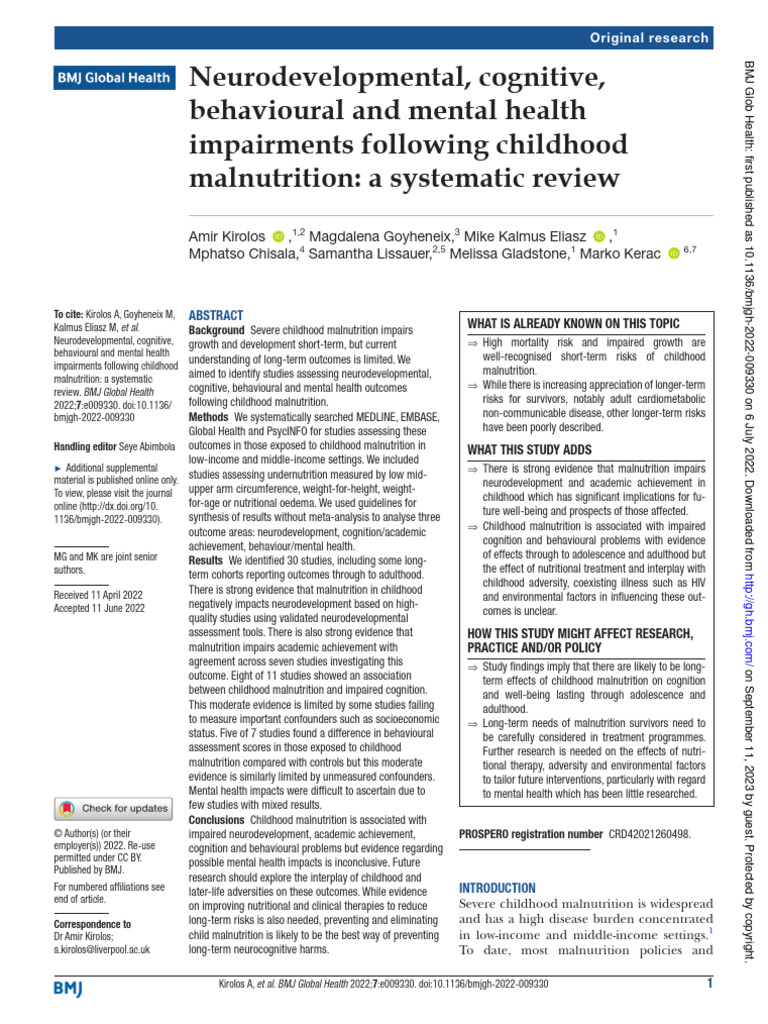 Original research

BMJ Global Health

Neurodevelopmental, cognitive, behavioural and mental health impairments following childhood malnutrition: a systematic review

Amir Kirolos ,$^{1,2}$ Magdalena Goyheneix,$^{3}$ Mike Kalmus Eliasz ,$^{1}$ Mphatso Chisala,$^{4}$ Samantha Lissauer,$^{2,5}$ Melissa Gladstone,$^{1}$ Marko Kerac $^{6,7}$

To cite: Kirolos A, Goyheneix M, Kalmus Eliasz M, et al. Neurodevelopmental, cognitive, behavioural and mental health impairments following childhood malnutrition: a systematic review. BMJ Global Health 2022;7:e009330. doi:10.1136/bmjgh-2022-009330

Handling editor Seye Abimbola

► Additional supplemental material is published online only. To view, please visit the journal online (http://dx.doi.org/10.1136/bmjgh-2022-009330).

MG and MK are joint senior authors.

Received 11 April 2022
Accepted 11 June 2022

Check for updates

© Author(s) (or their employer(s)) 2022. Re-use permitted under CC BY. Published by BMJ.

For numbered affiliations see end of article.

Correspondence to
Dr Amir Kirolos;
a.kirolos@liverpool.ac.uk

ABSTRACT
Background Severe childhood malnutrition impairs growth and development short-term, but current understanding of long-term outcomes is limited. We aimed to identify studies assessing neurodevelopmental, cognitive, behavioural and mental health outcomes following childhood malnutrition.
Methods We systematically searched MEDLINE, EMBASE, Global Health and PsycINFO for studies assessing these outcomes in those exposed to childhood malnutrition in low-income and middle-income settings. We included studies assessing undernutrition measured by low mid-upper arm circumference, weight-for-height, weight-for-age or nutritional oedema. We used guidelines for synthesis of results without meta-analysis to analyse three outcome areas: neurodevelopment, cognition/academic achievement, behaviour/mental health.
Results We identified 30 studies, including some long-term cohorts reporting outcomes through to adulthood. There is strong evidence that malnutrition in childhood negatively impacts neurodevelopment based on high-quality studies using validated neurodevelopmental assessment tools. There is also strong evidence that malnutrition impairs academic achievement with agreement across seven studies investigating this outcome. Eight of 11 studies showed an association between childhood malnutrition and impaired cognition. This moderate evidence is limited by some studies failing to measure important confounders such as socioeconomic status. Five of 7 studies found a difference in behavioural assessment scores in those exposed to childhood malnutrition compared with controls but this moderate evidence is similarly limited by unmeasured confounders. Mental health impacts were difficult to ascertain due to few studies with mixed results.
Conclusions Childhood malnutrition is associated with impaired neurodevelopment, academic achievement, cognition and behavioural problems but evidence regarding possible mental health impacts is inconclusive. Future research should explore the interplay of childhood and later-life adversities on these outcomes. While evidence on improving nutritional and clinical therapies to reduce long-term risks is also needed, preventing and eliminating child malnutrition is likely to be the best way of preventing long-term neurocognitive harms.

WHAT IS ALREADY KNOWN ON THIS TOPIC
⇒ High mortality risk and impaired growth are well-recognised short-term risks of childhood malnutrition.
⇒ While there is increasing appreciation of longer-term risks for survivors, notably adult cardiometabolic non-communicable disease, other longer-term risks have been poorly described.

WHAT THIS STUDY ADDS
⇒ There is strong evidence that malnutrition impairs neurodevelopment and academic achievement in childhood which has significant implications for future well-being and prospects of those affected.
⇒ Childhood malnutrition is associated with impaired cognition and behavioural problems with evidence of effects through to adolescence and adulthood but the effect of nutritional treatment and interplay with childhood adversity, coexisting illness such as HIV and environmental factors in influencing these outcomes is unclear.

HOW THIS STUDY MIGHT AFFECT RESEARCH, PRACTICE AND/OR POLICY
⇒ Study findings imply that there are likely to be long-term effects of childhood malnutrition on cognition and well-being lasting through adolescence and adulthood.
⇒ Long-term needs of malnutrition survivors need to be carefully considered in treatment programmes. Further research is needed on the effects of nutritional therapy, adversity and environmental factors to tailor future interventions, particularly with regard to mental health which has been little researched.

PROSPERO registration number CRD42021260498.

INTRODUCTION
Severe childhood malnutrition is widespread and has a high disease burden concentrated in low-income and middle-income settings.$^{1}$ To date, most malnutrition policies and

BMJ

Kirolos A, et al. BMJ Global Health 2022;7:e009330. doi:10.1136/bmjgh-2022-009330

1

BMJ Glob Health: first published as 10.1136/bmjgh-2022-009330 on 6 July 2022. Downloaded from http://gh.bmj.com/ on September 11, 2023 by guest. Protected by copyright.